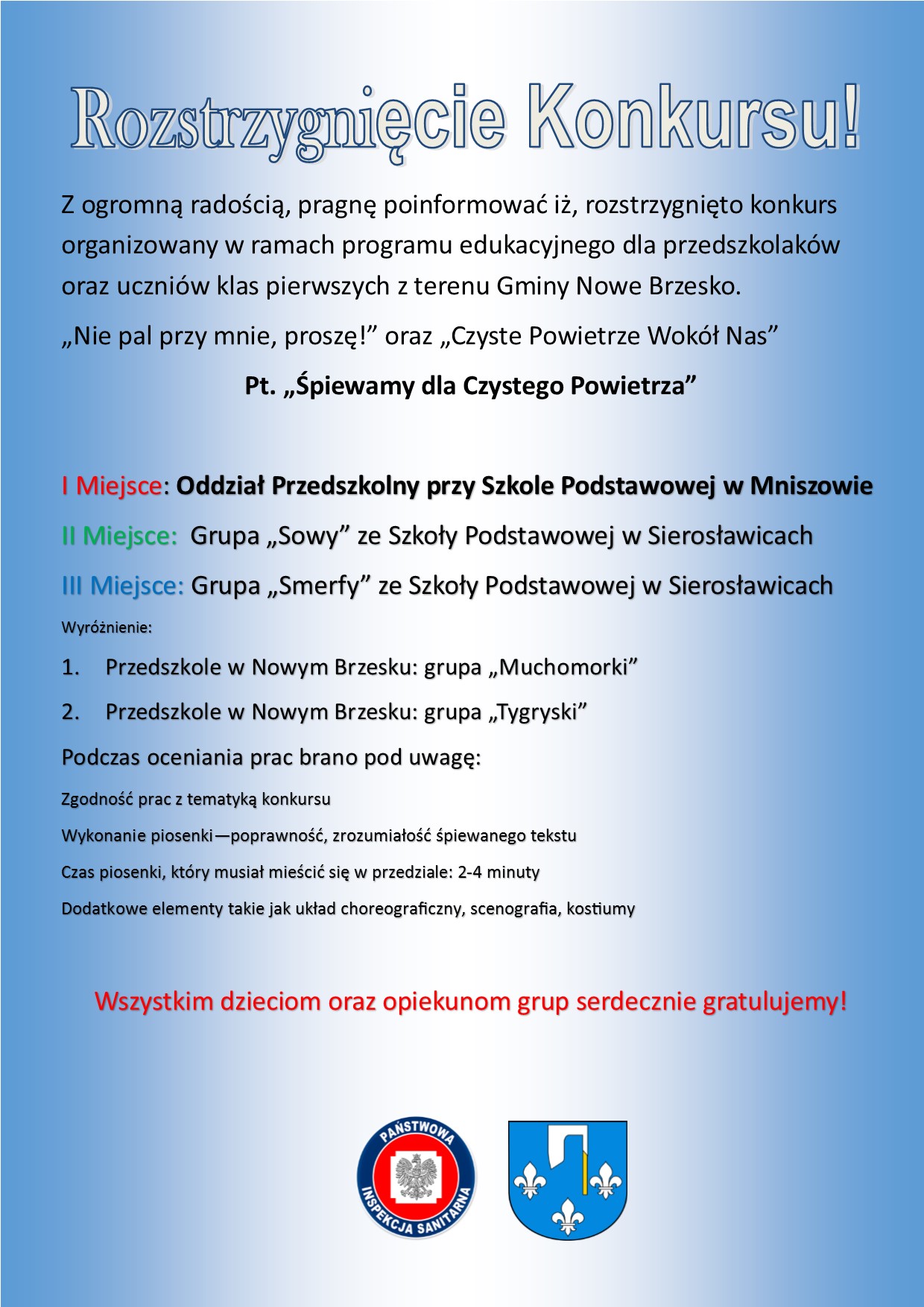 Rozstrzygnięcie Konkursu!

Z ogromną radością, pragnę poinformować iż, rozstrzygnięto konkurs organizowany w ramach programu edukacyjnego dla przedszkolaków oraz uczniów klas pierwszych z terenu Gminy Nowe Brzesko.

„Nie pal przy mnie, proszę!” oraz „Czyste Powietrze Wokół Nas”

Pt. „Śpiewamy dla Czystego Powietrza”

I Miejsce: Oddział Przedszkolny przy Szkole Podstawowej w Mniszowie

II Miejsce: Grupa „Sowy” ze Szkoły Podstawowej w Sierosławicach

III Miejsce: Grupa „Smerfy” ze Szkoły Podstawowej w Sierosławicach

Wyróżnienie:

1. Przedszkole w Nowym Brzesku: grupa „Muchomorki”

2. Przedszkole w Nowym Brzesku: grupa „Tygryski”

Podczas oceniania prac brano pod uwagę:

Zgodność prac z tematyką konkursu

Wykonanie piosenki—poprawność, zrozumiałość śpiewanego tekstu

Czas piosenki, który musiał mieścić się w przedziale: 2-4 minuty

Dodatkowe elementy takie jak układ choreograficzny, scenografia, kostiumy

Wszystkim dzieciom oraz opiekunom grup serdecznie gratulujemy!

PAŃSTWOWA INSPEKCJA SANITARNA